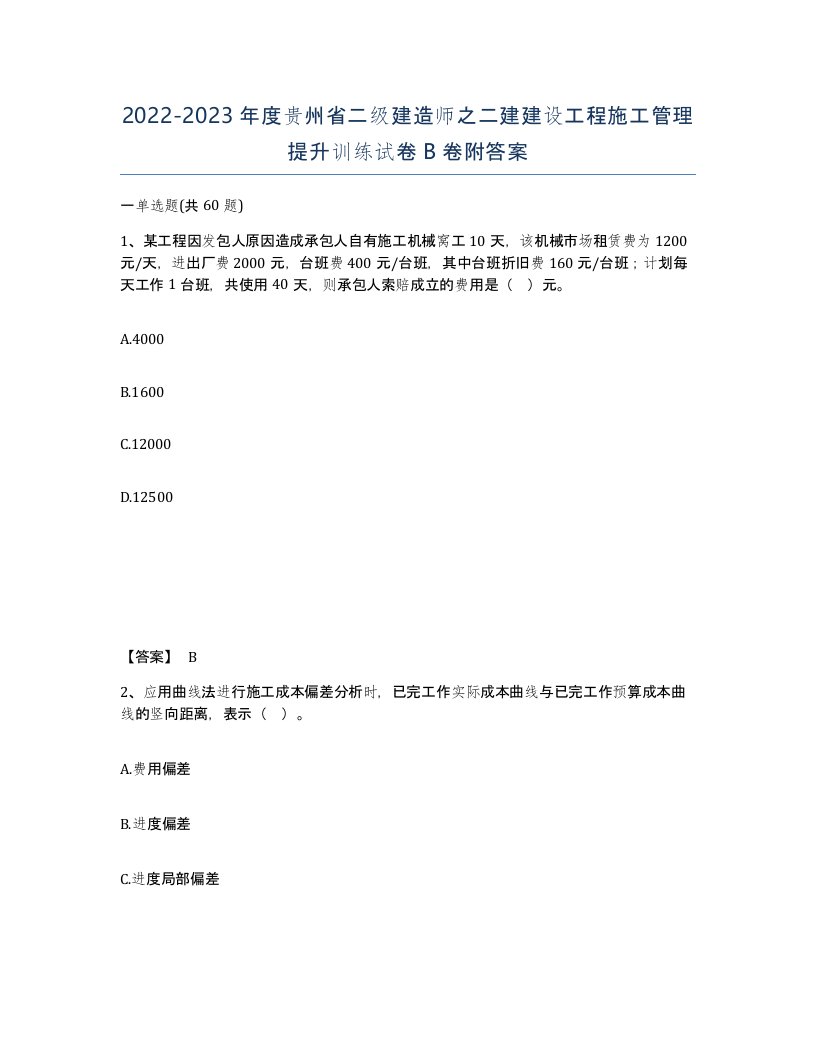 2022-2023年度贵州省二级建造师之二建建设工程施工管理提升训练试卷B卷附答案

一单选题(共60题)

1、某工程因发包人原因造成承包人自有施工机械窝工10天，该机械市场租赁费为1200元/天，进出厂费2000元，台班费400元/台班，其中台班折旧费160元/台班；计划每天工作1台班，共使用40天，则承包人索赔成立的费用是（ ）元。

A.4000

B.1600

C.12000

D.12500

【答案】 B

2、应用曲线法进行施工成本偏差分析时，已完工作实际成本曲线与已完工作预算成本曲线的竖向距离，表示（ ）。

A.费用偏差

B.进度偏差

C.进度局部偏差